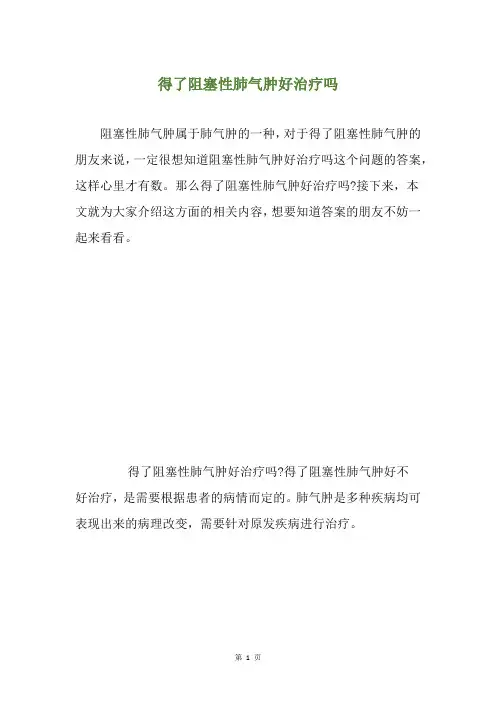 得了阻塞性肺气肿好治疗吗

阻塞性肺气肿属于肺气肿的一种，对于得了阻塞性肺气肿的朋友来说，一定很想知道阻塞性肺气肿好治疗吗这个问题的答案，这样心里才有数。那么得了阻塞性肺气肿好治疗吗?接下来，本文就为大家介绍这方面的相关内容，想要知道答案的朋友不妨一起来看看。

得了阻塞性肺气肿好治疗吗?得了阻塞性肺气肿好不好治疗，是需要根据患者的病情而定的。肺气肿是多种疾病均可表现出来的病理改变，需要针对原发疾病进行治疗。

第 1 页